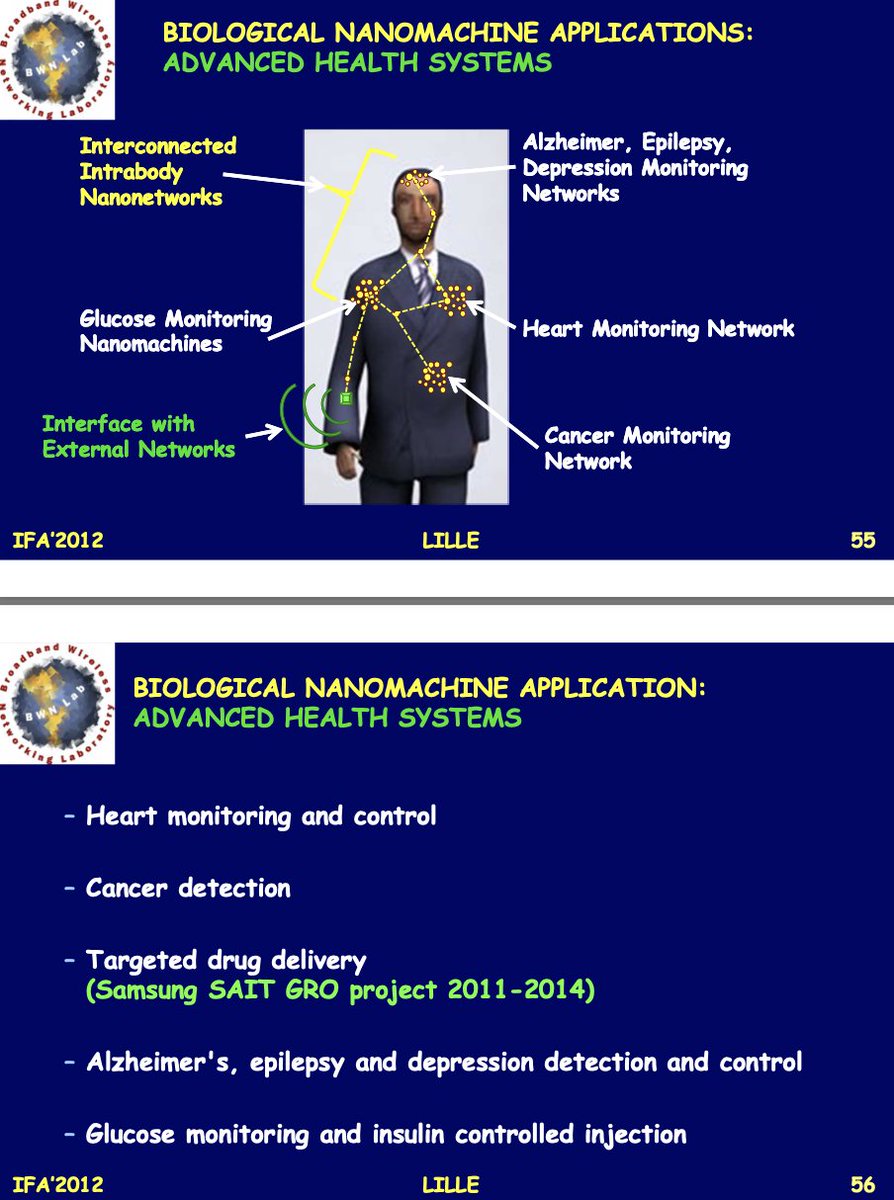 Broadband Wireless Networking Laboratory
BWN Lab

BIOLOGICAL NANOMACHINE APPLICATIONS:
ADVANCED HEALTH SYSTEMS

Interconnected Intrabody Nanonetworks

Alzheimer, Epilepsy, Depression Monitoring Networks

Glucose Monitoring Nanomachines

Heart Monitoring Network

Interface with External Networks

Cancer Monitoring Network

IFA'2012
LILLE
55

Broadband Wireless Networking Laboratory
BWN Lab

BIOLOGICAL NANOMACHINE APPLICATION:
ADVANCED HEALTH SYSTEMS

– Heart monitoring and control

– Cancer detection

– Targeted drug delivery
(Samsung SAIT GRO project 2011-2014)

– Alzheimer's, epilepsy and depression detection and control

– Glucose monitoring and insulin controlled injection

IFA'2012
LILLE
56